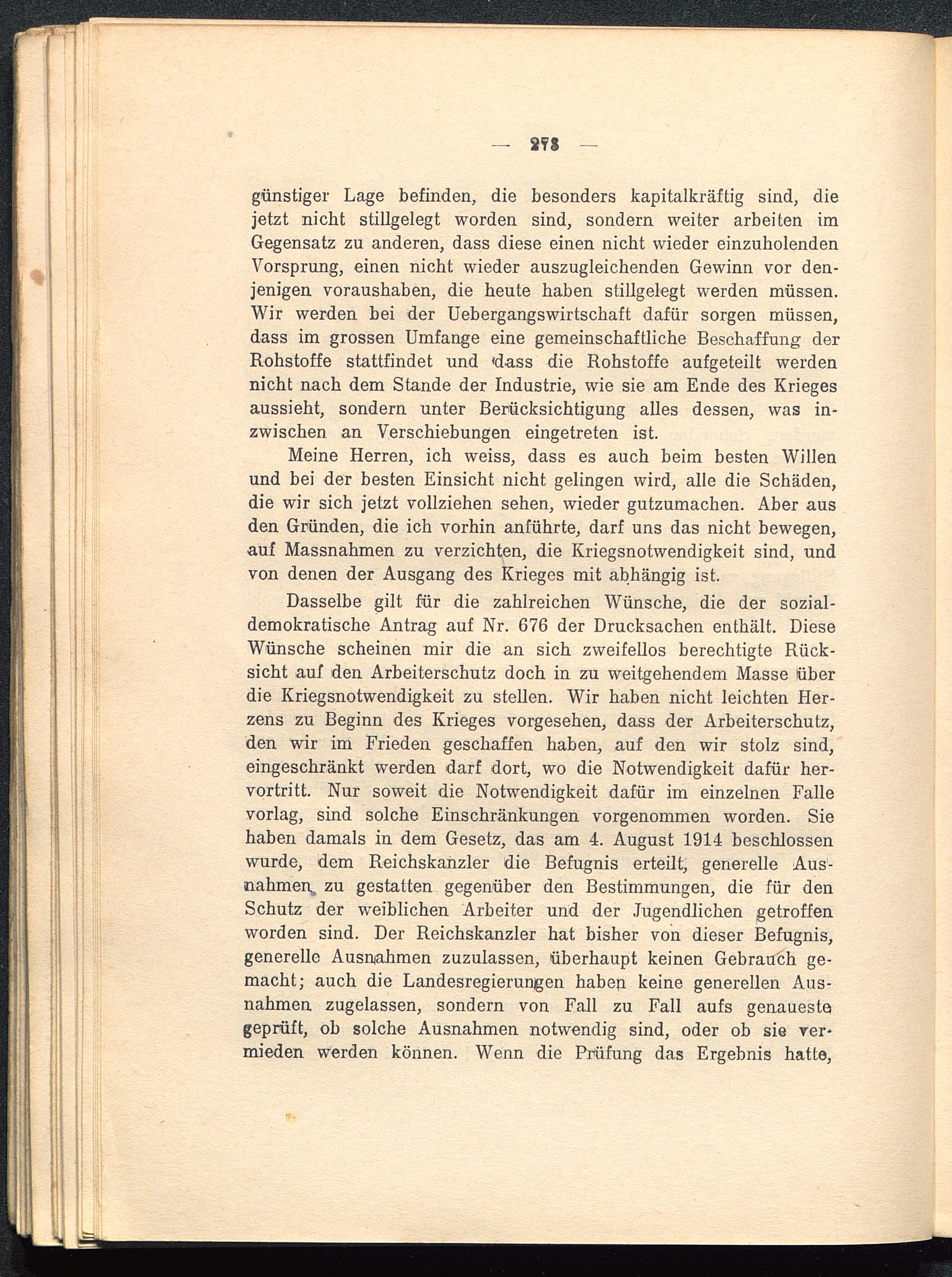 — 278 —

günstiger Lage befinden, die besonders kapitalkräftig sind, die jetzt nicht stillgelegt worden sind, sondern weiter arbeiten im Gegensatz zu anderen, dass diese einen nicht wieder einzuholenden Vorsprung, einen nicht wieder auszugleichenden Gewinn vor denjenigen voraushaben, die heute haben stillgelegt werden müssen. Wir werden bei der Uebergangswirtschaft dafür sorgen müssen, dass im grossen Umfange eine gemeinschaftliche Beschaffung der Rohstoffe stattfindet und dass die Rohstoffe aufgeteilt werden nicht nach dem Stande der Industrie, wie sie am Ende des Krieges aussieht, sondern unter Berücksichtigung alles dessen, was inzwischen an Verschiebungen eingetreten ist.

Meine Herren, ich weiss, dass es auch beim besten Willen und bei der besten Einsicht nicht gelingen wird, alle die Schäden, die wir sich jetzt vollziehen sehen, wieder gutzumachen. Aber aus den Gründen, die ich vorhin anführte, darf uns das nicht bewegen, auf Massnahmen zu verzichten, die Kriegsnotwendigkeit sind, und von denen der Ausgang des Krieges mit abhängig ist.

Dasselbe gilt für die zahlreichen Wünsche, die der sozialdemokratische Antrag auf Nr. 676 der Drucksachen enthält. Diese Wünsche scheinen mir die an sich zweifellos berechtigte Rücksicht auf den Arbeiterschutz doch in zu weitgehendem Masse über die Kriegsnotwendigkeit zu stellen. Wir haben nicht leichten Herzens zu Beginn des Krieges vorgesehen, dass der Arbeiterschutz, den wir im Frieden geschaffen haben, auf den wir stolz sind, eingeschränkt werden darf dort, wo die Notwendigkeit dafür hervortritt. Nur soweit die Notwendigkeit dafür im einzelnen Falle vorlag, sind solche Einschränkungen vorgenommen worden. Sie haben damals in dem Gesetz, das am 4. August 1914 beschlossen wurde, dem Reichskanzler die Befugnis erteilt, generelle Ausnahmen zu gestatten gegenüber den Bestimmungen, die für den Schutz der weiblichen Arbeiter und der Jugendlichen getroffen worden sind. Der Reichskanzler hat bisher von dieser Befugnis, generelle Ausnahmen zuzulassen, überhaupt keinen Gebrauch gemacht; auch die Landesregierungen haben keine generellen Ausnahmen zugelassen, sondern von Fall zu Fall aufs genaueste geprüft, ob solche Ausnahmen notwendig sind, oder ob sie vermieden werden können. Wenn die Prüfung das Ergebnis hatte,